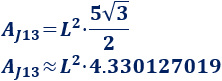 $A_{J13} = L^2 \cdot \frac{5\sqrt{3}}{2}$

$A_{J13} \approx L^2 \cdot 4.330127019$